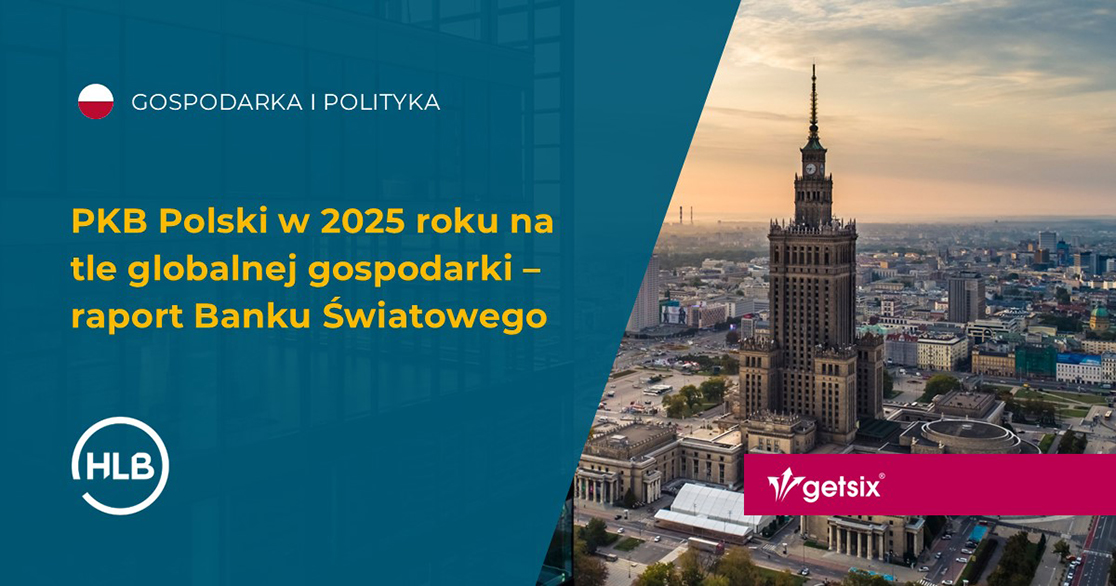 GOSPODARKA I POLITYKA

PKB Polski w 2025 roku na tle globalnej gospodarki – raport Banku Światowego

HLB

getsix®